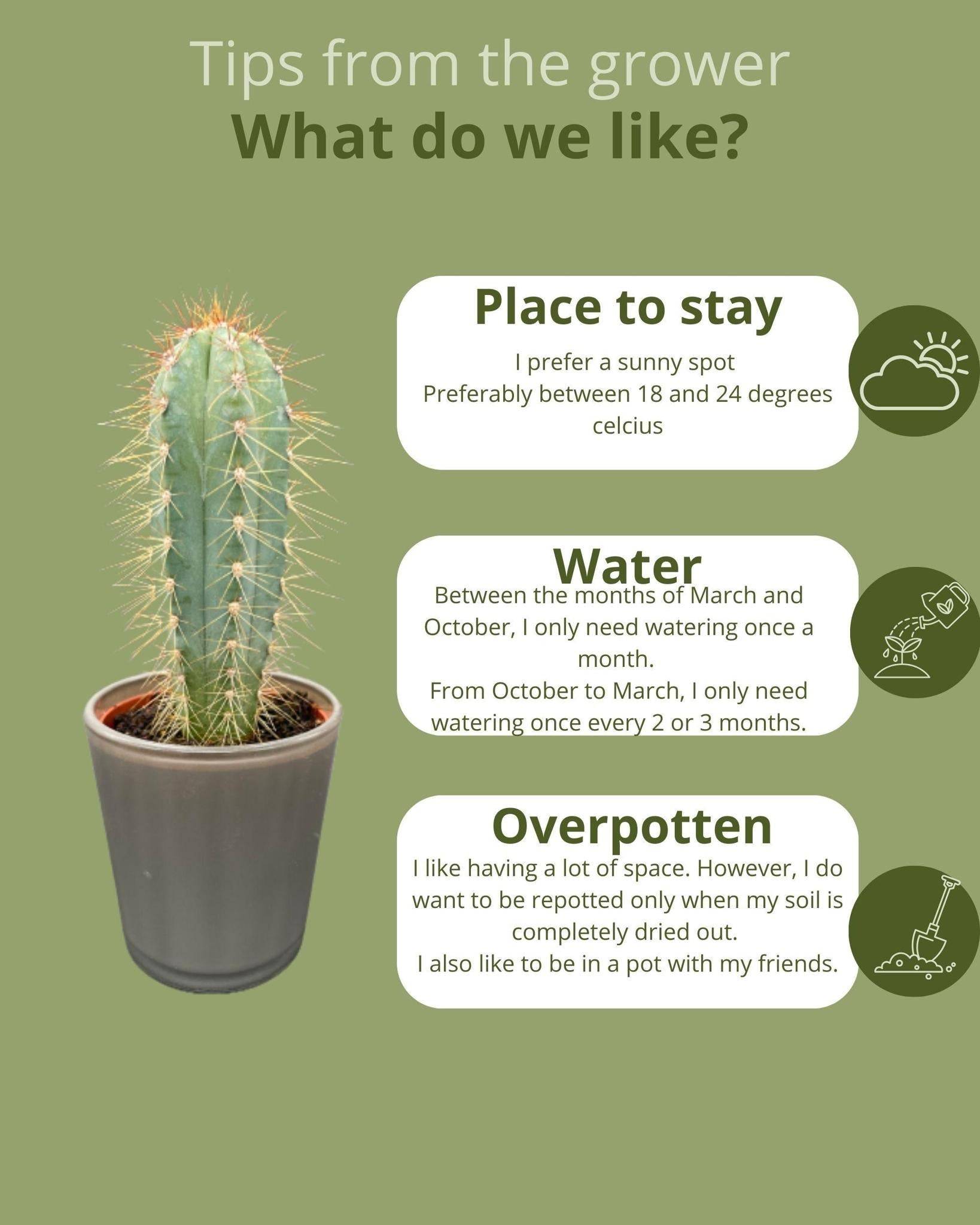 Tips from the grower
What do we like?

Place to stay

I prefer a sunny spot
Preferably between 18 and 24 degrees celcius

Water

Between the months of March and October, I only need watering once a month.
From October to March, I only need watering once every 2 or 3 months.

Overpotten

I like having a lot of space. However, I do want to be repotted only when my soil is completely dried out.
I also like to be in a pot with my friends.